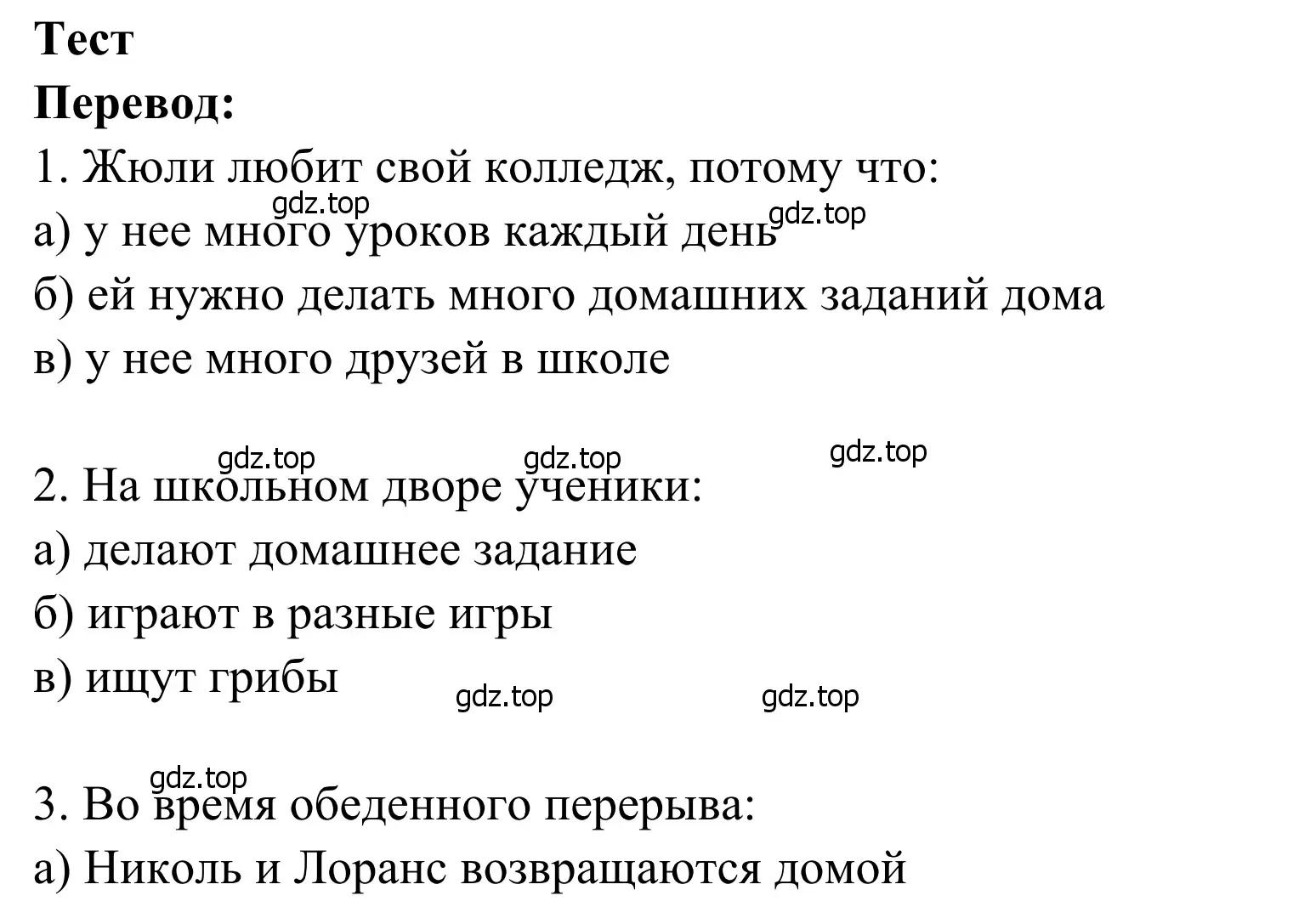 **Тест**
**Перевод:**

1. Жюли любит свой колледж, потому что:
gdz.top gdz.top
а) у нее много уроков каждый день
б) ей нужно делать много домашних заданий дома
в) у нее много друзей в школе

gdz.top gdz.top gdz.top
2. На школьном дворе ученики:
а) делают домашнее задание
б) играют в разные игры
в) ищут грибы
gdz.top gdz.top

gdz.top
3. Во время обеденного перерыва:
а) Николь и Лоранс возвращаются домой